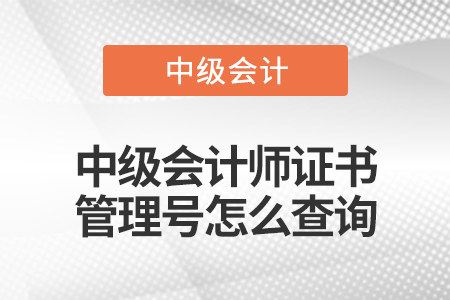 中级会计

中级会计师证书管理号怎么查询